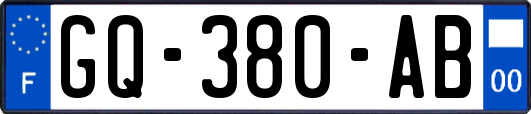 F

GQ-380-AB

00